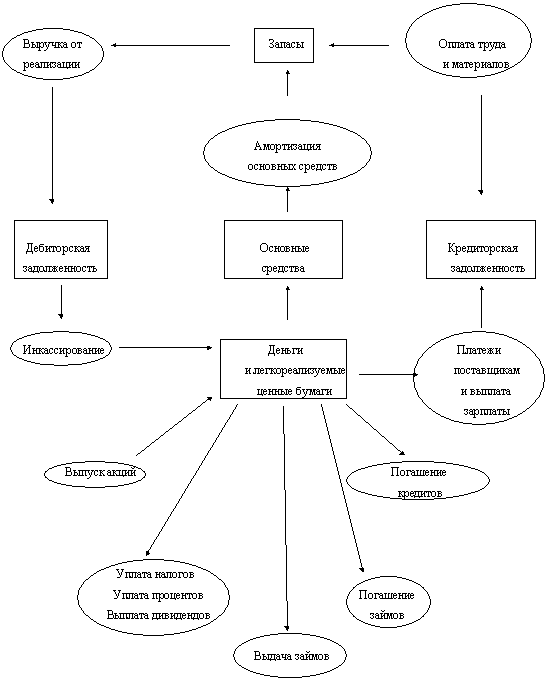 Выручка от реализации

Запасы

Оплата труда и материалов

Амортизация основных средств

Дебиторская задолженность

Основные средства

Кредиторская задолженность

Инкассирование

Деньги и легкореализуемые ценные бумаги

Платежи поставщикам и выплата зарплаты

Выпуск акций

Погашение кредитов

Уплата налогов
Уплата процентов
Выплата дивидендов

Погашение займов

Выдача займов